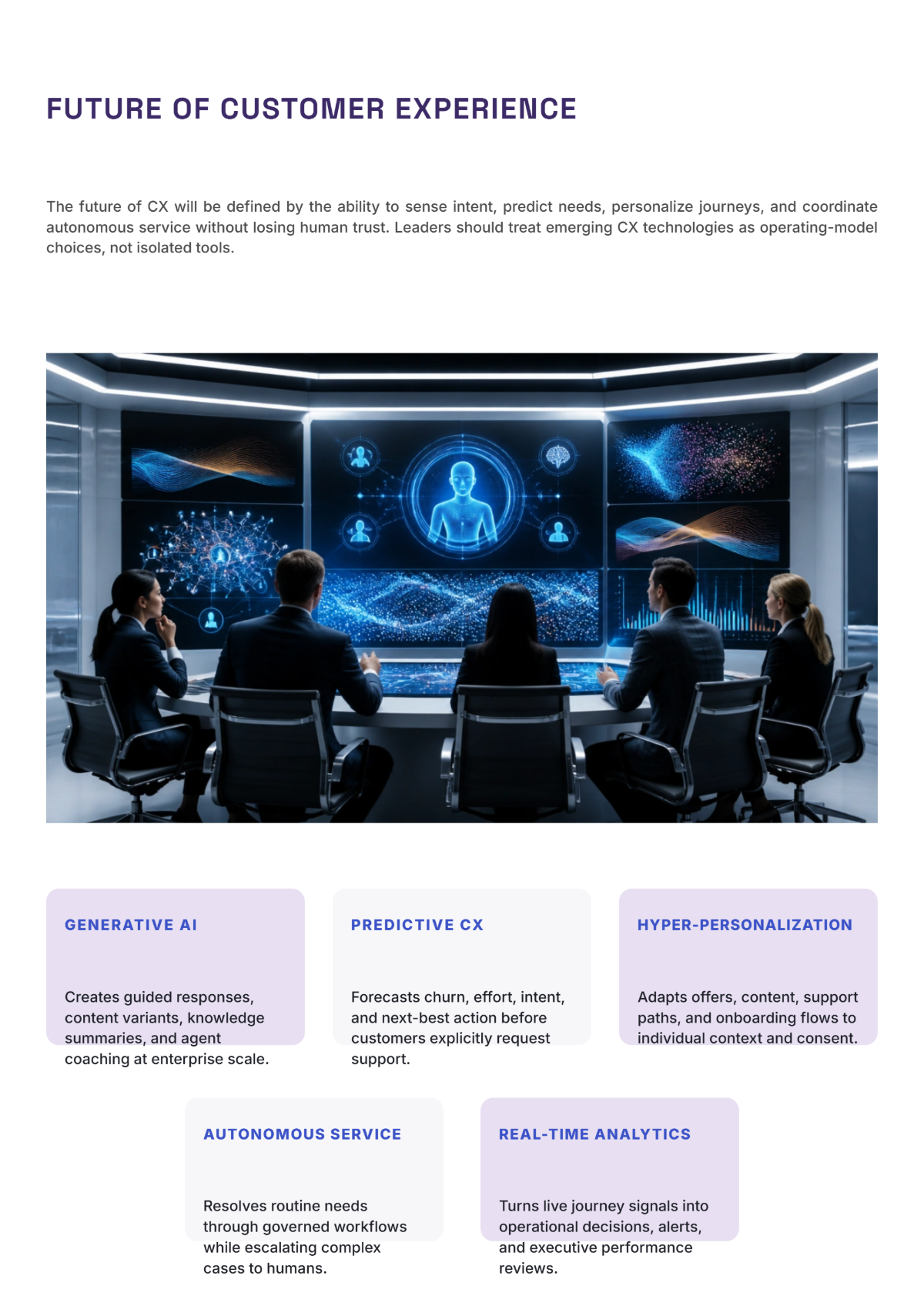 FUTURE OF CUSTOMER EXPERIENCE

The future of CX will be defined by the ability to sense intent, predict needs, personalize journeys, and coordinate autonomous service without losing human trust. Leaders should treat emerging CX technologies as operating-model choices, not isolated tools.

GENERATIVE AI

Creates guided responses, content variants, knowledge summaries, and agent coaching at enterprise scale.

PREDICTIVE CX

Forecasts churn, effort, intent, and next-best action before customers explicitly request support.

HYPER-PERSONALIZATION

Adapts offers, content, support paths, and onboarding flows to individual context and consent.

AUTONOMOUS SERVICE

Resolves routine needs through governed workflows while escalating complex cases to humans.

REAL-TIME ANALYTICS

Turns live journey signals into operational decisions, alerts, and executive performance reviews.